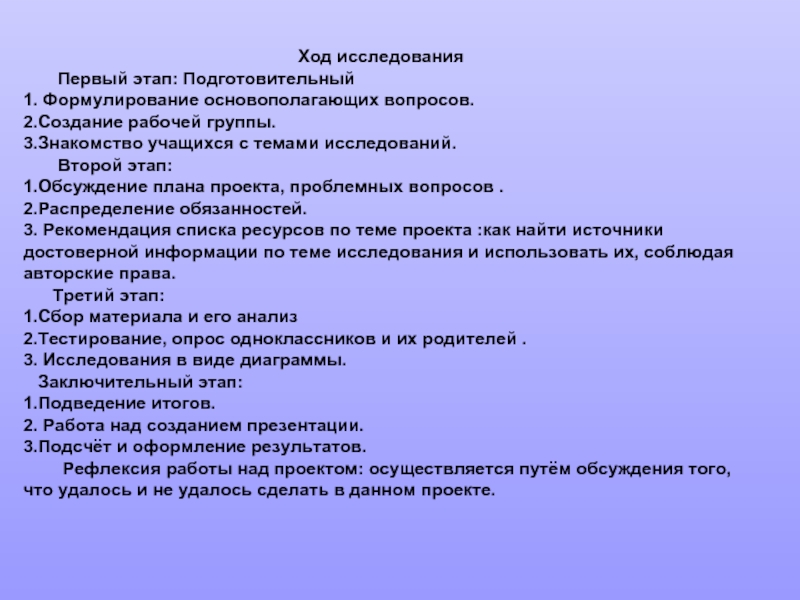 Ход исследования

Первый этап: Подготовительный
1. Формулирование основополагающих вопросов.
2.Создание рабочей группы.
3.Знакомство учащихся с темами исследований.

Второй этап:
1.Обсуждение плана проекта, проблемных вопросов .
2.Распределение обязанностей.
3. Рекомендация списка ресурсов по теме проекта :как найти источники достоверной информации по теме исследования и использовать их, соблюдая авторские права.

Третий этап:
1.Сбор материала и его анализ
2.Тестирование, опрос одноклассников и их родителей .
3. Исследования в виде диаграммы.

Заключительный этап:
1.Подведение итогов.
2. Работа над созданием презентации.
3.Подсчёт и оформление результатов.

Рефлексия работы над проектом: осуществляется путём обсуждения того, что удалось и не удалось сделать в данном проекте.